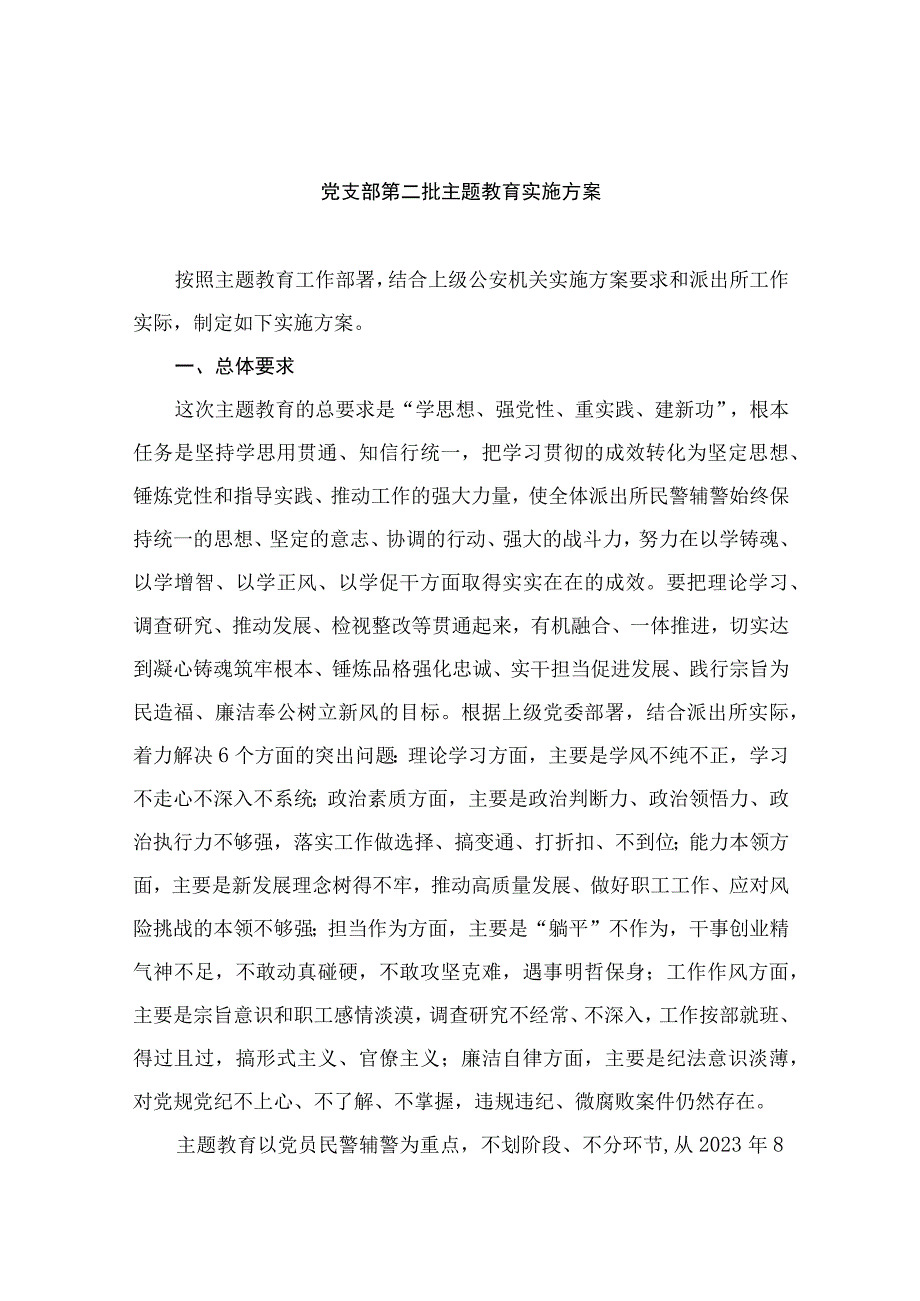 党支部第二批主题教育实施方案

按照主题教育工作部署，结合上级公安机关实施方案要求和派出所工作实际，制定如下实施方案。

一、总体要求

这次主题教育的总要求是“学思想、强党性、重实践、建新功”，根本任务是坚持学思用贯通、知信行统一，把学习贯彻的成效转化为坚定思想、锤炼党性和指导实践、推动工作的强大力量，使全体派出所民警辅警始终保持统一的思想、坚定的意志、协调的行动、强大的战斗力，努力在以学铸魂、以学增智、以学正风、以学促干方面取得实实在在的成效。要把理论学习、调查研究、推动发展、检视整改等贯通起来，有机融合、一体推进，切实达到凝心铸魂筑牢根本、锤炼品格强化忠诚、实干担当促进发展、践行宗旨为民造福、廉洁奉公树立新风的目标。根据上级党委部署，结合派出所实际，着力解决6个方面的突出问题：理论学习方面，主要是学风不纯不正，学习不走心不深入不系统；政治素质方面，主要是政治判断力、政治领悟力、政治执行力不够强，落实工作做选择、搞变通、打折扣、不到位；能力本领方面，主要是新发展理念树得不牢，推动高质量发展、做好职工工作、应对风险挑战的本领不够强；担当作为方面，主要是“躺平”不作为，干事创业精气神不足，不敢动真碰硬，不敢攻坚克难，遇事明哲保身；工作作风方面，主要是宗旨意识和职工感情淡漠，调查研究不经常、不深入，工作按部就班、得过且过，搞形式主义、官僚主义；廉洁自律方面，主要是纪法意识淡薄，对党规党纪不上心、不了解、不掌握，违规违纪、微腐败案件仍然存在。

主题教育以党员民警辅警为重点，不划阶段、不分环节，从2023年8